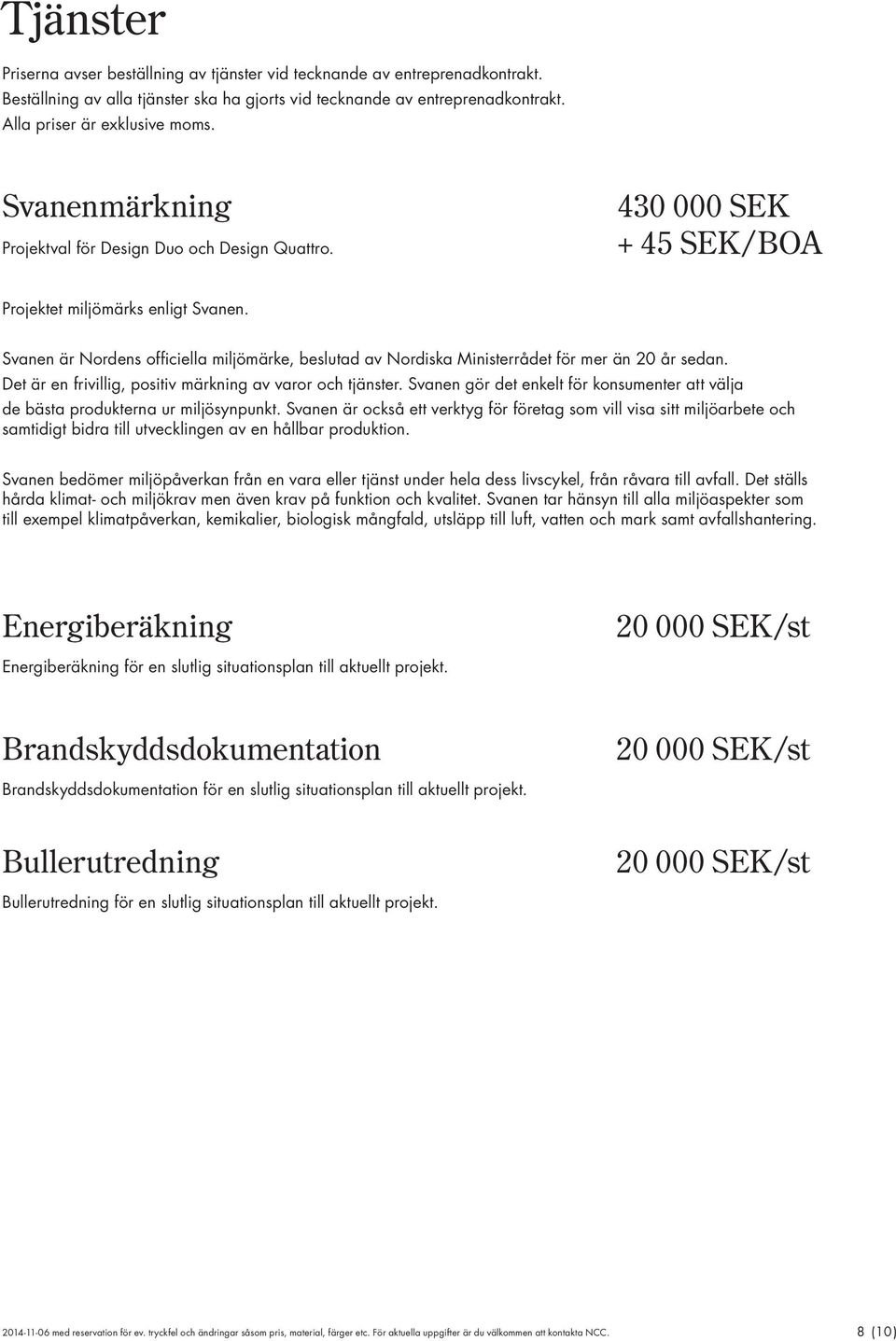 Tjänster

Priserna avser beställning av tjänster vid tecknande av entreprenadkontrakt. Beställning av alla tjänster ska ha gjorts vid tecknande av entreprenadkontrakt. Alla priser är exklusive moms.

Svanenmärkning

Projektval för Design Duo och Design Quattro.

430 000 SEK
+ 45 SEK/BOA

Projektet miljömärks enligt Svanen.

Svanen är Nordens officiella miljömärke, beslutad av Nordiska Ministerrådet för mer än 20 år sedan. Det är en frivillig, positiv märkning av varor och tjänster. Svanen gör det enkelt för konsumenter att välja de bästa produkterna ur miljösynpunkt. Svanen är också ett verktyg för företag som vill visa sitt miljöarbete och samtidigt bidra till utvecklingen av en hållbar produktion.

Svanen bedömer miljöpåverkan från en vara eller tjänst under hela dess livscykel, från råvara till avfall. Det ställs hårda klimat- och miljökrav men även krav på funktion och kvalitet. Svanen tar hänsyn till alla miljöaspekter som till exempel klimatpåverkan, kemikalier, biologisk mångfald, utsläpp till luft, vatten och mark samt avfallshantering.

Energiberäkning

20 000 SEK/st

Energiberäkning för en slutlig situationsplan till aktuellt projekt.

Brandskyddsdokumentation

20 000 SEK/st

Brandskyddsdokumentation för en slutlig situationsplan till aktuellt projekt.

Bullerutredning

20 000 SEK/st

Bullerutredning för en slutlig situationsplan till aktuellt projekt.

2014-11-06 med reservation för ev. tryckfel och ändringar såsom pris, material, färger etc. För aktuella uppgifter är du välkommen att kontakta NCC.

8 (10)